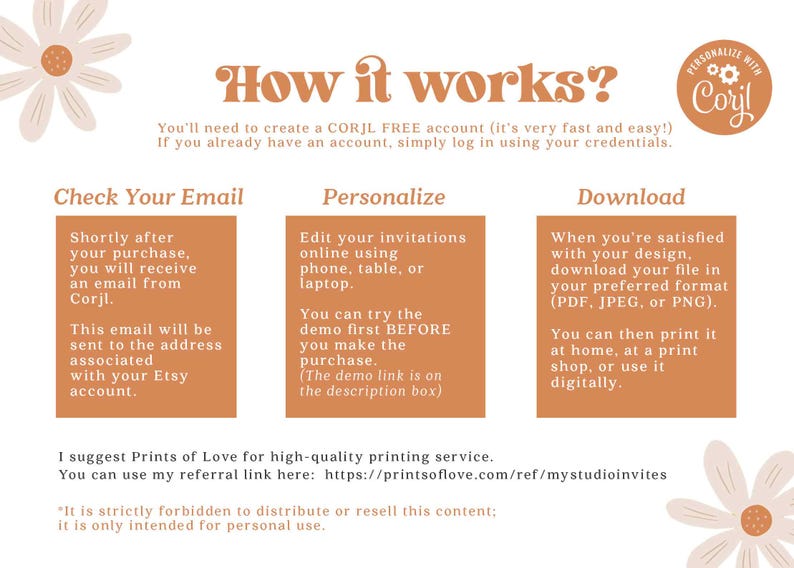 How it works?

PERSONALIZE WITH Corjl

You'll need to create a CORJL FREE account (it's very fast and easy!) If you already have an account, simply log in using your credentials.

Check Your Email

Shortly after your purchase, you will receive an email from Corjl.

This email will be sent to the address associated with your Etsy account.

Personalize

Edit your invitations online using phone, table, or laptop.

You can try the demo first BEFORE you make the purchase.
(The demo link is on the description box)

Download

When you're satisfied with your design, download your file in your preferred format (PDF, JPEG, or PNG).

You can then print it at home, at a print shop, or use it digitally.

I suggest Prints of Love for high-quality printing service.
You can use my referral link here: https://printsoflove.com/ref/mystudioinvites

*It is strictly forbidden to distribute or resell this content; it is only intended for personal use.